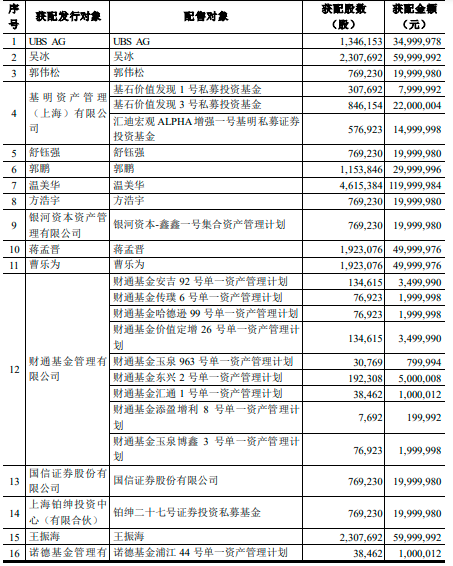 | 序号 | 获配发行对象 | 配售对象 | 获配股数（股） | 获配金额（元） |
|---|---|---|---|---|
| 1 | UBS AG | UBS AG | 1,346,153 | 34,999,978 |
| 2 | 吴冰 | 吴冰 | 2,307,692 | 59,999,992 |
| 3 | 郭伟松 | 郭伟松 | 769,230 | 19,999,980 |
| 4 | 基明资产管理（上海）有限公司 | 基石价值发现 1 号私募投资基金 | 307,692 | 7,999,992 |
|  |  | 基石价值发现 3 号私募投资基金 | 846,154 | 22,000,004 |
|  |  | 汇迪宏观 ALPHA 增强一号基明私募证券投资基金 | 576,923 | 14,999,998 |
| 5 | 舒钰强 | 舒钰强 | 769,230 | 19,999,980 |
| 6 | 郭鹏 | 郭鹏 | 1,153,846 | 29,999,996 |
| 7 | 温美华 | 温美华 | 4,615,384 | 119,999,984 |
| 8 | 方浩宇 | 方浩宇 | 769,230 | 19,999,980 |
| 9 | 银河资本资产管理有限公司 | 银河资本-鑫鑫一号集合资产管理计划 | 769,230 | 19,999,980 |
| 10 | 蒋孟晋 | 蒋孟晋 | 1,923,076 | 49,999,976 |
| 11 | 曹乐为 | 曹乐为 | 1,923,076 | 49,999,976 |
| 12 | 财通基金管理有限公司 | 财通基金安吉 92 号单一资产管理计划 | 134,615 | 3,499,990 |
|  |  | 财通基金传璞 6 号单一资产管理计划 | 76,923 | 1,999,998 |
|  |  | 财通基金哈德逊 99 号单一资产管理计划 | 76,923 | 1,999,998 |
|  |  | 财通基金价值定增 26 号单一资产管理计划 | 134,615 | 3,499,990 |
|  |  | 财通基金玉泉 963 号单一资产管理计划 | 30,769 | 799,994 |
|  |  | 财通基金东兴 2 号单一资产管理计划 | 192,308 | 5,000,008 |
|  |  | 财通基金汇通 1 号单一资产管理计划 | 38,462 | 1,000,012 |
|  |  | 财通基金添盈增利 8 号单一资产管理计划 | 7,692 | 199,992 |
|  |  | 财通基金玉泉博鑫 3 号单一资产管理计划 | 76,923 | 1,999,998 |
| 13 | 国信证券股份有限公司 | 国信证券股份有限公司 | 769,230 | 19,999,980 |
| 14 | 上海铂绅投资中心（有限合伙） | 铂绅二十七号证券投资私募基金 | 769,230 | 19,999,980 |
| 15 | 王振海 | 王振海 | 2,307,692 | 59,999,992 |
| 16 | 诺德基金管理有 | 诺德基金浦江 44 号单一资产管理计划 | 38,462 | 1,000,012 |